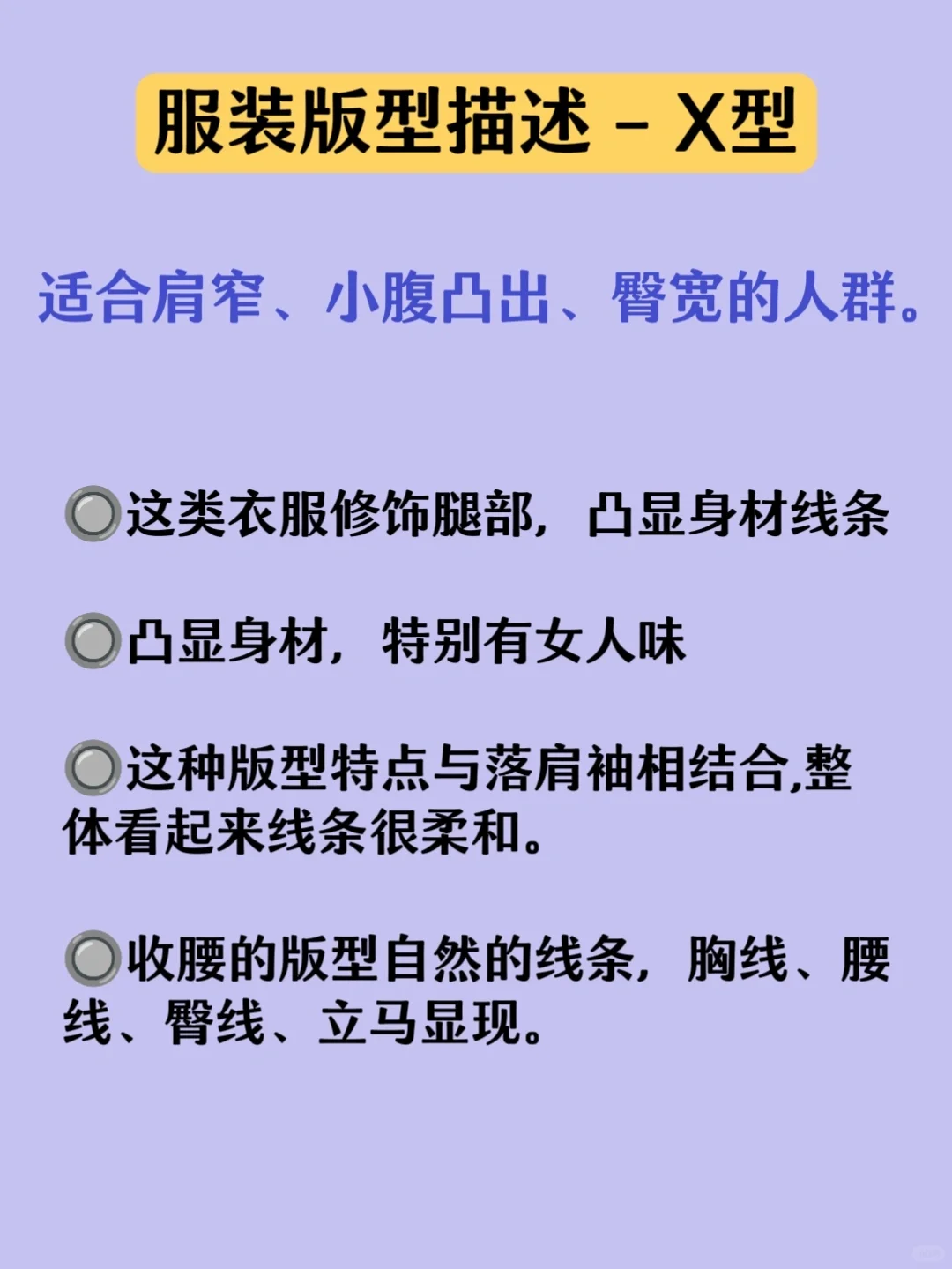 服装版型描述 - X型

适合肩窄、小腹凸出、臀宽的人群。

🔘这类衣服修饰腿部，凸显身材线条

🔘凸显身材，特别有女人味

🔘这种版型特点与落肩袖相结合,整体看起来线条很柔和。

🔘收腰的版型自然的线条，胸线、腰线、臀线、立马显现。